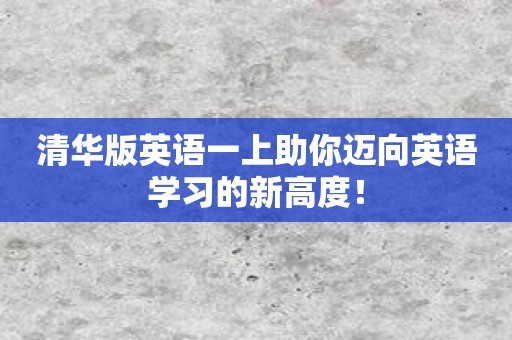 清华版英语一上助你迈向英语学习的新高度！